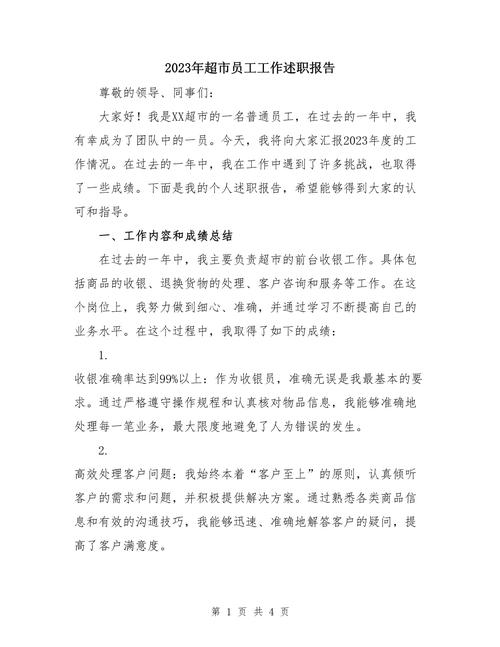 2023年超市员工工作述职报告

尊敬的领导、同事们：

大家好！我是XX超市的一名普通员工，在过去的一年中，我有幸成为了团队中的一员。今天，我将向大家汇报2023年度的工作情况。在过去的一年中，我在工作中遇到了许多挑战，也取得了一些成绩。下面是我的个人述职报告，希望能够得到大家的认可和指导。

一、工作内容和成绩总结

在过去的一年中，我主要负责超市的前台收银工作。具体包括商品的收银、退换货物的处理、客户咨询和服务等工作。在这个岗位上，我努力做到细心、准确，并通过学习不断提高自己的业务水平。在这个过程中，我取得了如下的成绩：

1.

收银准确率达到99%以上：作为收银员，准确无误是我最基本的要求。通过严格遵守操作规程和认真核对物品信息，我能够准确地处理每一笔业务，最大限度地避免了人为错误的发生。

2.

高效处理客户问题：我始终本着“客户至上”的原则，认真倾听客户的需求和问题，并积极提供解决方案。通过熟悉各类商品信息和有效的沟通技巧，我能够迅速、准确地解答客户的疑问，提高了客户满意度。

第 1 页 共 4 页